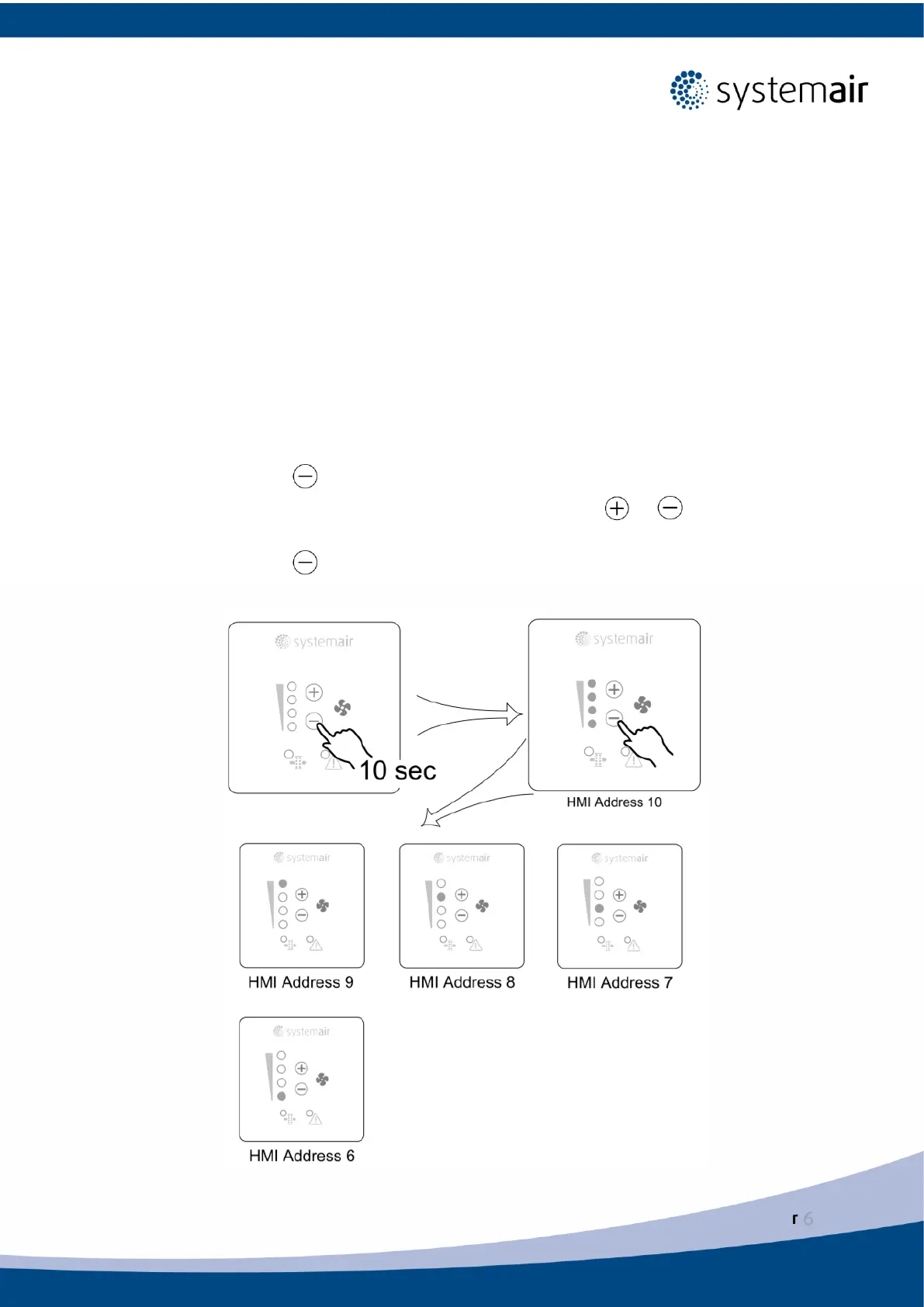 systemair

systemair

10 sec

systemair

HMI Address 10

systemair

HMI Address 9

systemair

HMI Address 8

systemair

HMI Address 7

systemair

HMI Address 6

r 6